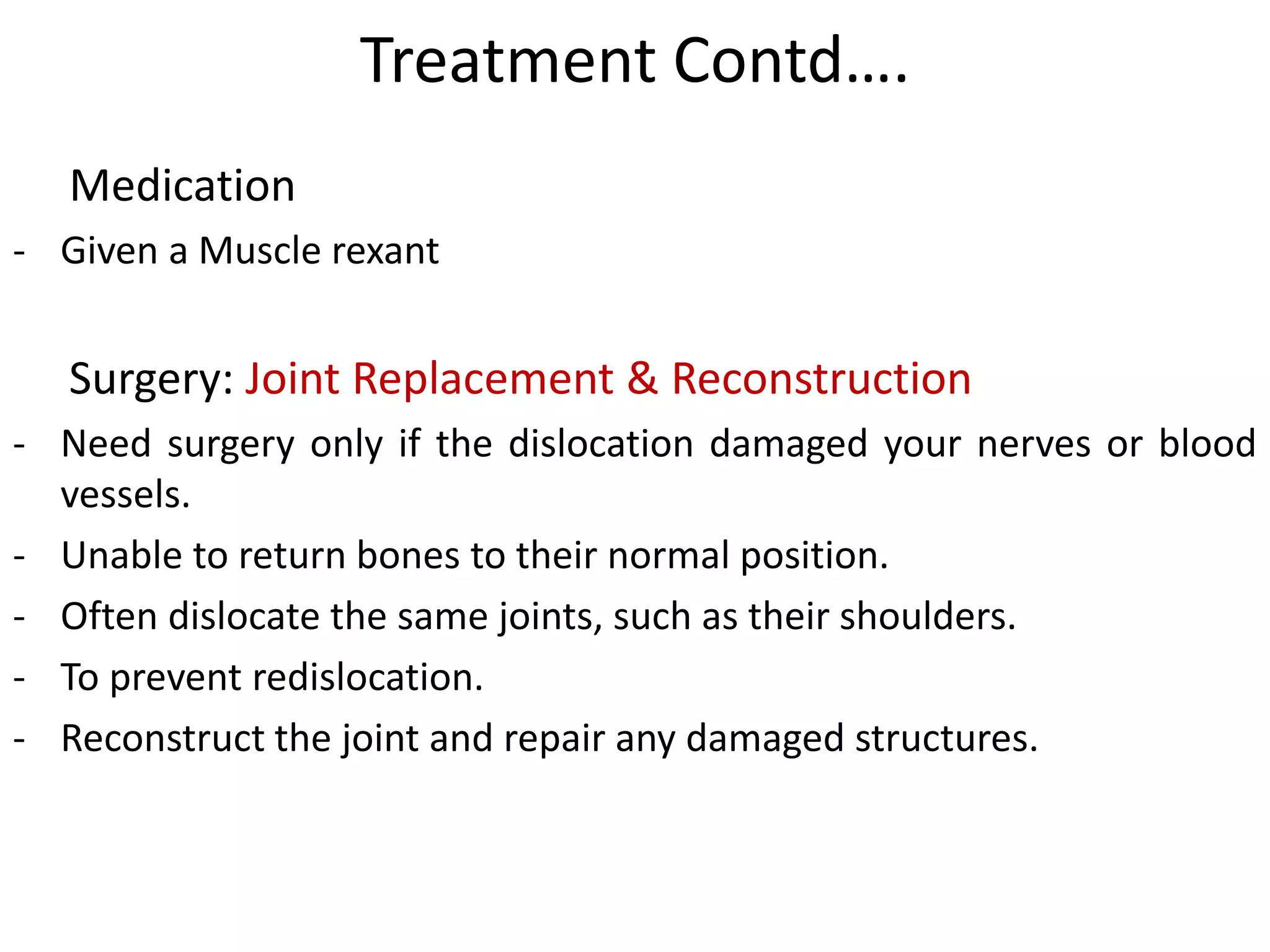 Treatment Contd....

Medication

- Given a Muscle rexant

Surgery: Joint Replacement & Reconstruction

- Need surgery only if the dislocation damaged your nerves or blood vessels.
- Unable to return bones to their normal position.
- Often dislocate the same joints, such as their shoulders.
- To prevent redislocation.
- Reconstruct the joint and repair any damaged structures.